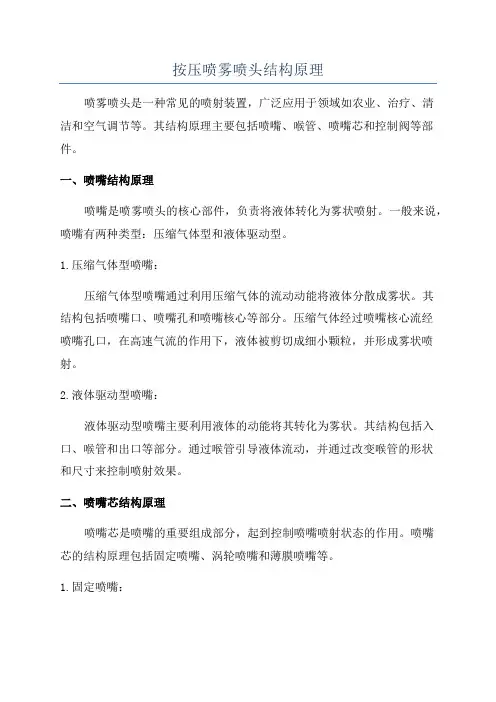 按压喷雾喷头结构原理

喷雾喷头是一种常见的喷射装置，广泛应用于领域如农业、治疗、清洁和空气调节等。其结构原理主要包括喷嘴、喉管、喷嘴芯和控制阀等部件。

一、喷嘴结构原理

喷嘴是喷雾喷头的核心部件，负责将液体转化为雾状喷射。一般来说，喷嘴有两种类型：压缩气体型和液体驱动型。

1. 压缩气体型喷嘴：

压缩气体型喷嘴通过利用压缩气体的流动动能将液体分散成雾状。其结构包括喷嘴口、喷嘴孔和喷嘴核心等部分。压缩气体经过喷嘴核心流经喷嘴孔口，在高速气流的作用下，液体被剪切成细小颗粒，并形成雾状喷射。

2. 液体驱动型喷嘴：

液体驱动型喷嘴主要利用液体的动能将其转化为雾状。其结构包括入口、喉管和出口等部分。通过喉管引导液体流动，并通过改变喉管的形状和尺寸来控制喷射效果。

二、喷嘴芯结构原理

喷嘴芯是喷嘴的重要组成部分，起到控制喷嘴喷射状态的作用。喷嘴芯的结构原理包括固定喷嘴、涡轮喷嘴和薄膜喷嘴等。

1. 固定喷嘴：